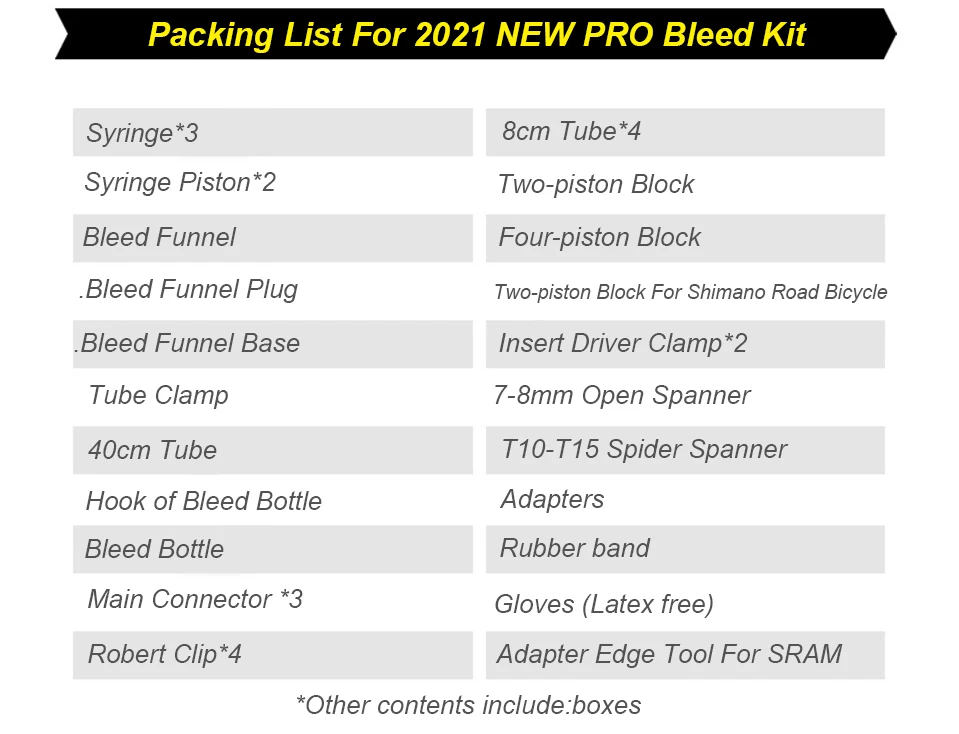 Packing List For 2021 NEW PRO Bleed Kit

Syringe*3

Syringe Piston*2

Bleed Funnel

.Bleed Funnel Plug

.Bleed Funnel Base

Tube Clamp

40cm Tube

Hook of Bleed Bottle

Bleed Bottle

Main Connector *3

Robert Clip*4

8cm Tube*4

Two-piston Block

Four-piston Block

Two-piston Block For Shimano Road Bicycle

Insert Driver Clamp*2

7-8mm Open Spanner

T10-T15 Spider Spanner

Adapters

Rubber band

Gloves (Latex free)

Adapter Edge Tool For SRAM

*Other contents include:boxes